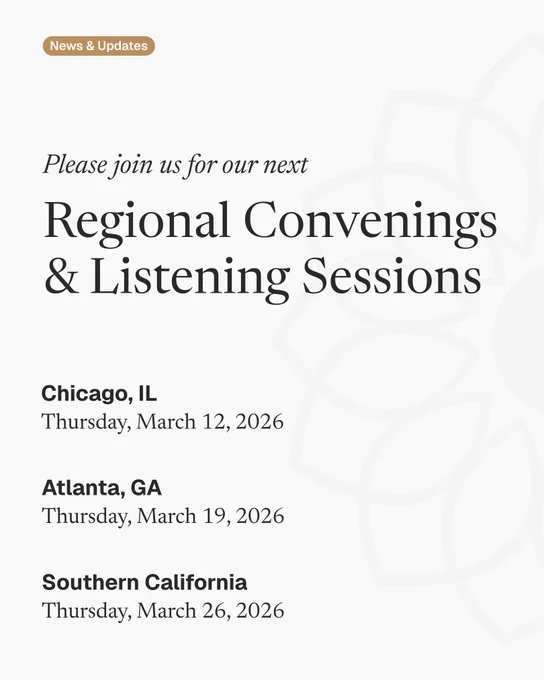 News & Updates

Please join us for our next

Regional Convenings & Listening Sessions

Chicago, IL
Thursday, March 12, 2026

Atlanta, GA
Thursday, March 19, 2026

Southern California
Thursday, March 26, 2026